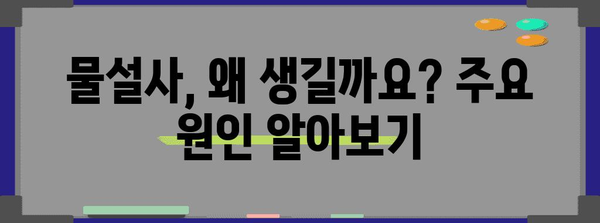 물설사, 왜 생길까요? 주요 원인 알아보기